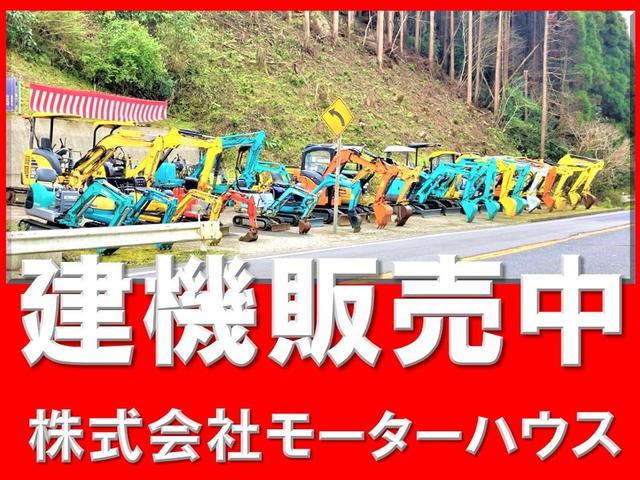 建機販売中

株式会社モーターハウス